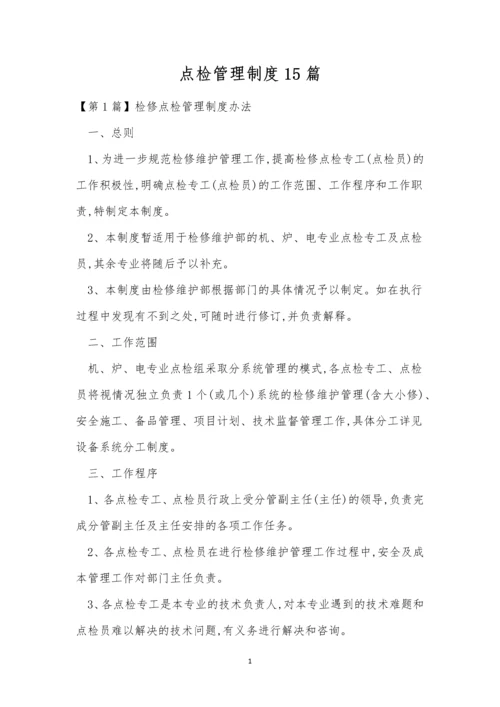 点检管理制度15篇

【第1篇】检修点检管理制度办法

一、总则

1、为进一步规范检修维护管理工作，提高检修点检专工(点检员)的工作积极性，明确点检专工(点检员)的工作范围、工作程序和工作职责，特制定本制度。

2、本制度暂适用于检修维护部的机、炉、电专业点检专工及点检员，其余专业将随后予以补充。

3、本制度由检修维护部根据部门的具体情况予以制定。如在执行过程中发现有不到之处，可随时进行修订，并负责解释。

二、工作范围

机、炉、电专业点检组采取分系统管理的模式，各点检专工、点检员将视情况独立负责1个(或几个)系统的检修维护管理(含大小修)、安全施工、备品管理、项目计划、技术监督管理工作，具体分工详见设备系统分工制度。

三、工作程序

1、各点检专工、点检员行政上受分管副主任(主任)的领导，负责完成分管副主任及主任安排的各项工作任务。

2、各点检专工、点检员在进行检修维护管理工作过程中，安全及成本管理工作对部门主任负责。

3、各点检专工是本专业的技术负责人，对本专业遇到的技术难题和点检员难以解决的技术问题，有义务进行解决和咨询。

1